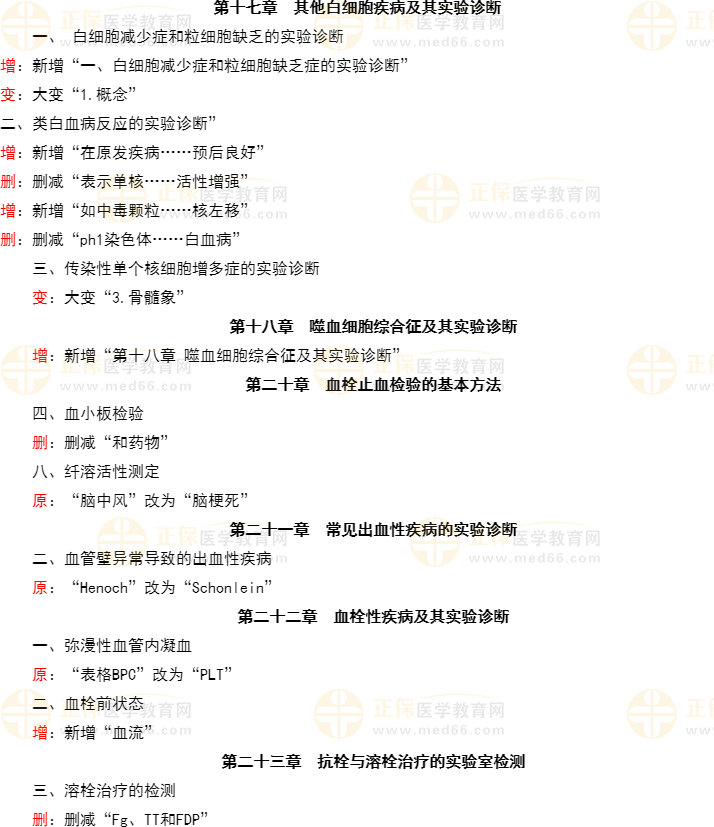 第十七章 其他白细胞疾病及其实验诊断

一、白细胞减少症和粒细胞缺乏的实验诊断

增：新增“一、白细胞减少症和粒细胞缺乏症的实验诊断”

变：大变“1.概念”

二、类白血病反应的实验诊断”

增：新增“在原发疾病……预后良好”

删：删减“表示单核……活性增强”

增：新增“如中毒颗粒……核左移”

删：删减“ph1染色体……白血病”

三、传染性单个核细胞增多症的实验诊断

变：大变“3.骨髓象”

第十八章 噬血细胞综合征及其实验诊断

增：新增“第十八章 噬血细胞综合征及其实验诊断”

第二十章 血栓止血检验的基本方法

四、血小板检验

删：删减“和药物”

八、纤溶活性测定

原：“脑中风”改为“脑梗死”

第二十一章 常见出血性疾病的实验诊断

二、血管壁异常导致的出血性疾病

原：“Henoch”改为“Schonlein”

第二十二章 血栓性疾病及其实验诊断

一、弥漫性血管内凝血

原：“表格BPC”改为“PLT”

二、血栓前状态

增：新增“血流”

第二十三章 抗栓与溶栓治疗的实验室检测

三、溶栓治疗的检测

删：删减“Fg、TT和FDP”

正保医学教育网
www.med66.com